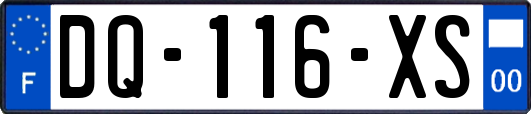 F
DQ-116-XS
00